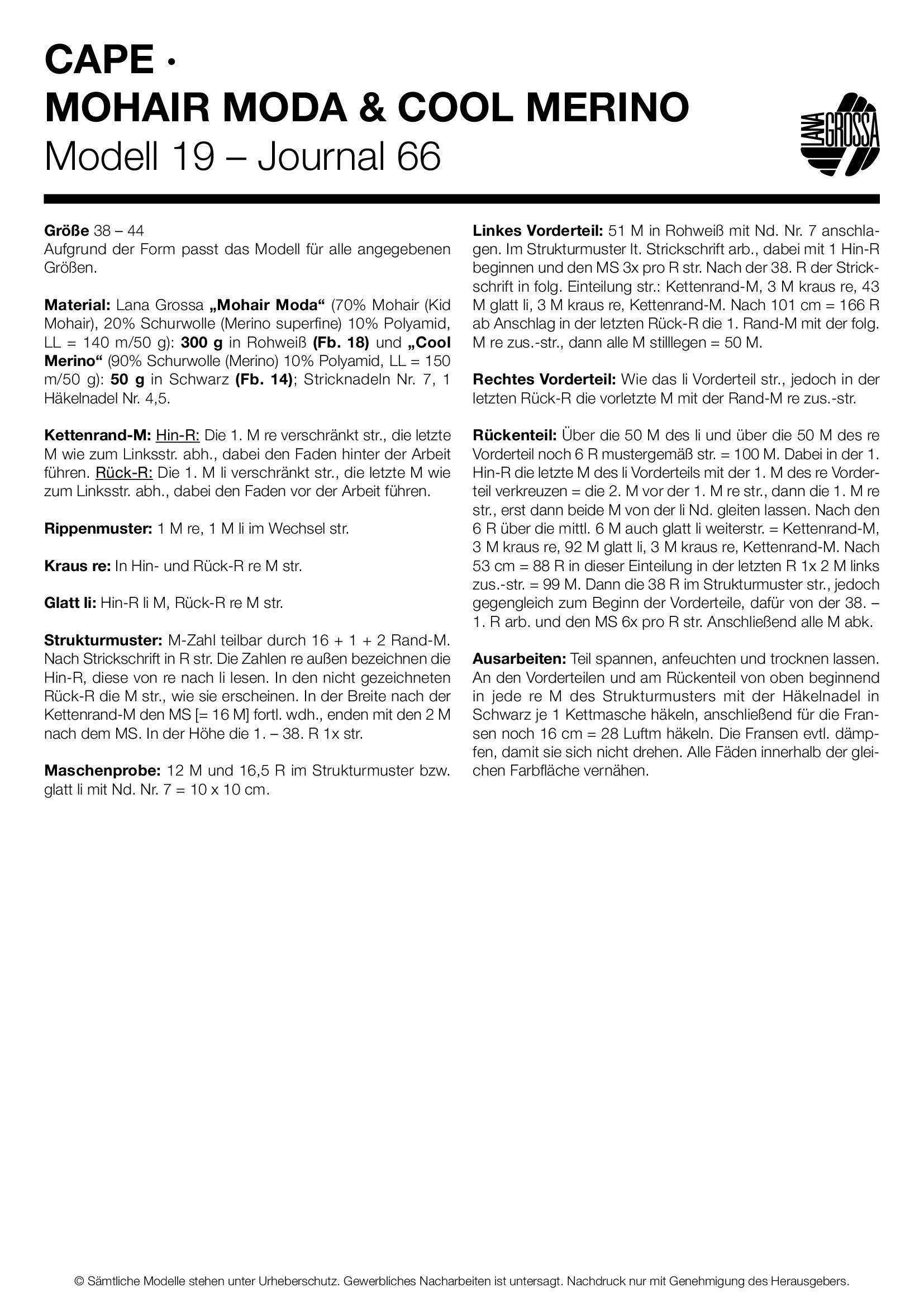 CAPE ·
MOHAIR MODA & COOL MERINO
Modell 19 – Journal 66

LANA GROSSA

Größe 38 – 44
Aufgrund der Form passt das Modell für alle angegebenen Größen.

Material: Lana Grossa „Mohair Moda“ (70% Mohair (Kid Mohair), 20% Schurwolle (Merino superfine) 10% Polyamid, LL = 140 m/50 g): 300 g in Rohweiß (Fb. 18) und „Cool Merino“ (90% Schurwolle (Merino) 10% Polyamid, LL = 150 m/50 g): 50 g in Schwarz (Fb. 14); Stricknadeln Nr. 7, 1 Häkelnadel Nr. 4,5.

Kettenrand-M: Hin-R: Die 1. M re verschränkt str., die letzte M wie zum Linksstr. abh., dabei den Faden hinter der Arbeit führen. Rück-R: Die 1. M li verschränkt str., die letzte M wie zum Linksstr. abh., dabei den Faden vor der Arbeit führen.

Rippenmuster: 1 M re, 1 M li im Wechsel str.

Kraus re: In Hin- und Rück-R re M str.

Glatt li: Hin-R li M, Rück-R re M str.

Strukturmuster: M-Zahl teilbar durch 16 + 1 + 2 Rand-M. Nach Strickschrift in R str. Die Zahlen re außen bezeichnen die Hin-R, diese von re nach li lesen. In den nicht gezeichneten Rück-R die M str., wie sie erscheinen. In der Breite nach der Kettenrand-M den MS [= 16 M] fortl. wdh., enden mit den 2 M nach dem MS. In der Höhe die 1. – 38. R 1x str.

Maschenprobe: 12 M und 16,5 R im Strukturmuster bzw. glatt li mit Nd. Nr. 7 = 10 x 10 cm.

Linkes Vorderteil: 51 M in Rohweiß mit Nd. Nr. 7 anschlagen. Im Strukturmuster lt. Strickschrift arb., dabei mit 1 Hin-R beginnen und den MS 3x pro R str. Nach der 38. R der Strickschrift in folg. Einteilung str.: Kettenrand-M, 3 M kraus re, 43 M glatt li, 3 M kraus re, Kettenrand-M. Nach 101 cm = 166 R ab Anschlag in der letzten Rück-R die 1. Rand-M mit der folg. M re zus.-str., dann alle M stilllegen = 50 M.

Rechtes Vorderteil: Wie das li Vorderteil str., jedoch in der letzten Rück-R die vorletzte M mit der Rand-M re zus.-str.

Rückenteil: Über die 50 M des li und über die 50 M des re Vorderteil noch 6 R mustergemäß str. = 100 M. Dabei in der 1. Hin-R die letzte M des li Vorderteils mit der 1. M des re Vorderteil verkreuzen = die 2. M vor der 1. M re str., dann die 1. M re str., erst dann beide M von der li Nd. gleiten lassen. Nach den 6 R über die mittl. 6 M auch glatt li weiterstr. = Kettenrand-M, 3 M kraus re, 92 M glatt li, 3 M kraus re, Kettenrand-M. Nach 53 cm = 88 R in dieser Einteilung in der letzten R 1x 2 M links zus.-str. = 99 M. Dann die 38 R im Strukturmuster str., jedoch gegengleich zum Beginn der Vorderteile, dafür von der 38. – 1. R arb. und den MS 6x pro R str. Anschließend alle M abk.

Ausarbeiten: Teil spannen, anfeuchten und trocknen lassen. An den Vorderteilen und am Rückenteil von oben beginnend in jede re M des Strukturmusters mit der Häkelnadel in Schwarz je 1 Kettmasche häkeln, anschließend für die Fransen noch 16 cm = 28 Luftm häkeln. Die Fransen evtl. dämpfen, damit sie sich nicht drehen. Alle Fäden innerhalb der gleichen Farbfläche vernähen.

© Sämtliche Modelle stehen unter Urheberschutz. Gewerbliches Nacharbeiten ist untersagt. Nachdruck nur mit Genehmigung des Herausgebers.